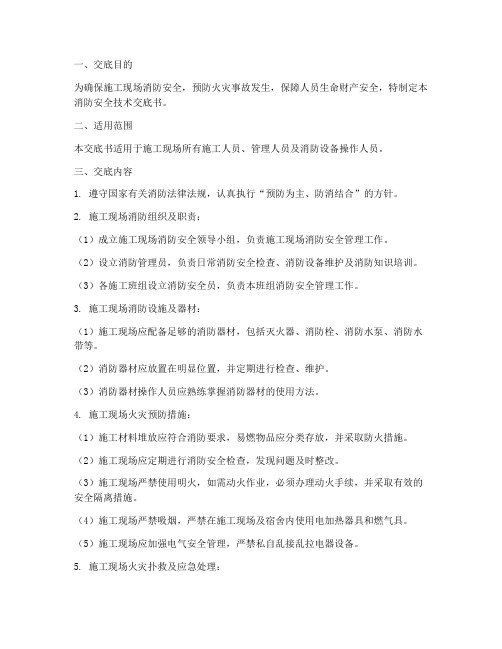 一、交底目的

为确保施工现场消防安全，预防火灾事故发生，保障人员生命财产安全，特制定本消防安全技术交底书。

二、适用范围

本交底书适用于施工现场所有施工人员、管理人员及消防设备操作人员。

三、交底内容

1. 遵守国家有关消防法律法规，认真执行“预防为主、防消结合”的方针。

2. 施工现场消防组织及职责：

（1）成立施工现场消防安全领导小组，负责施工现场消防安全管理工作。

（2）设立消防管理员，负责日常消防安全检查、消防设备维护及消防知识培训。

（3）各施工班组设立消防安全员，负责本班组消防安全管理工作。

3. 施工现场消防设施及器材：

（1）施工现场应配备足够的消防器材，包括灭火器、消防栓、消防水泵、消防水带等。

（2）消防器材应放置在明显位置，并定期进行检查、维护。

（3）消防器材操作人员应熟练掌握消防器材的使用方法。

4. 施工现场火灾预防措施：

（1）施工材料堆放应符合消防要求，易燃物品应分类存放，并采取防火措施。

（2）施工现场应定期进行消防安全检查，发现问题及时整改。

（3）施工现场严禁使用明火，如需动火作业，必须办理动火手续，并采取有效的安全隔离措施。

（4）施工现场严禁吸烟，严禁在施工现场及宿舍内使用电加热器具和燃气具。

（5）施工现场应加强电气安全管理，严禁私自乱接乱拉电器设备。

5. 施工现场火灾扑救及应急处理：